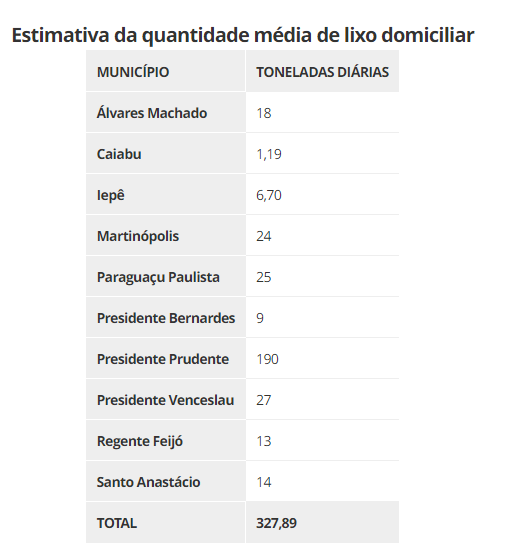 Estimativa da quantidade média de lixo domiciliar

| MUNICÍPIO | TONELADAS DIÁRIAS |
|---|---|
| Álvares Machado | 18 |
| Caiabu | 1,19 |
| Iepê | 6,70 |
| Martinópolis | 24 |
| Paraguaçu Paulista | 25 |
| Presidente Bernardes | 9 |
| Presidente Prudente | 190 |
| Presidente Venceslau | 27 |
| Regente Feijó | 13 |
| Santo Anastácio | 14 |
| TOTAL | 327,89 |